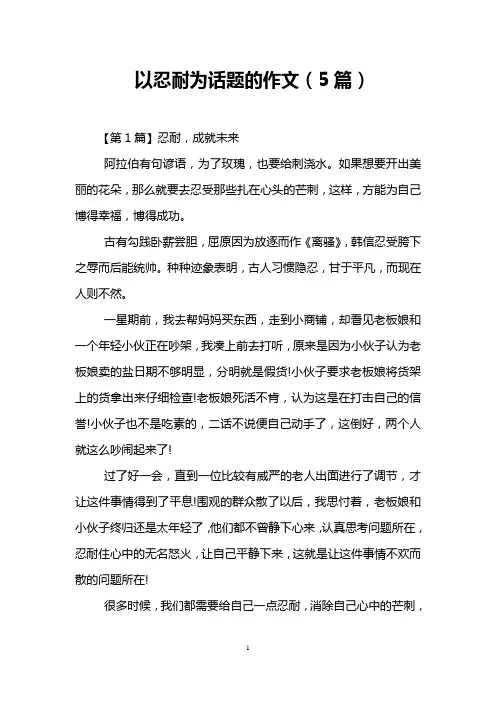 以忍耐为话题的作文（5篇）

【第1篇】忍耐，成就未来

阿拉伯有句谚语，为了玫瑰，也要给刺浇水。如果想要开出美丽的花朵，那么就要去忍受那些扎在心头的芒刺，这样，方能为自己博得幸福，博得成功。

古有勾践卧薪尝胆，屈原因为放逐而作《离骚》，韩信忍受胯下之辱而后能统帅。种种迹象表明，古人习惯隐忍，甘于平凡，而现在人则不然。

一星期前，我去帮妈妈买东西，走到小商铺，却看见老板娘和一个年轻小伙正在吵架，我凑上前去打听，原来是因为小伙子认为老板娘卖的盐日期不够明显，分明就是假货!小伙子要求老板娘将货架上的货拿出来仔细检查!老板娘死活不肯，认为这是在打击自己的信誉!小伙子也不是吃素的，二话不说便自己动手了，这倒好，两个人就这么吵闹起来了!

过了好一会，直到一位比较有威严的老人出面进行了调节，才让这件事情得到了平息!围观的群众散了以后，我思忖着，老板娘和小伙子终归还是太年轻了，他们都不曾静下心来，认真思考问题所在，忍耐住心中的无名怒火，让自己平静下来，这就是让这件事情不欢而散的问题所在!

很多时候，我们都需要给自己一点忍耐，消除自己心中的芒刺，

1